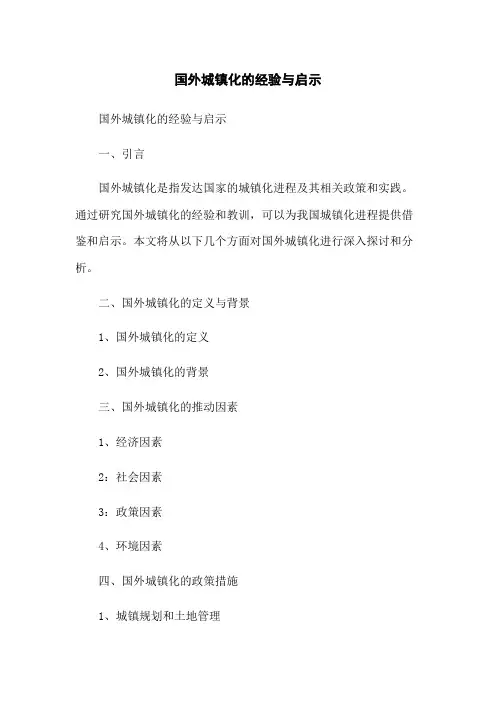 国外城镇化的经验与启示

国外城镇化的经验与启示

一、引言

国外城镇化是指发达国家的城镇化进程及其相关政策和实践。通过研究国外城镇化的经验和教训，可以为我国城镇化进程提供借鉴和启示。本文将从以下几个方面对国外城镇化进行深入探讨和分析。

二、国外城镇化的定义与背景

1、国外城镇化的定义

2、国外城镇化的背景

三、国外城镇化的推动因素

1、经济因素

2：社会因素

3：政策因素

4、环境因素

四、国外城镇化的政策措施

1、城镇规划和土地管理